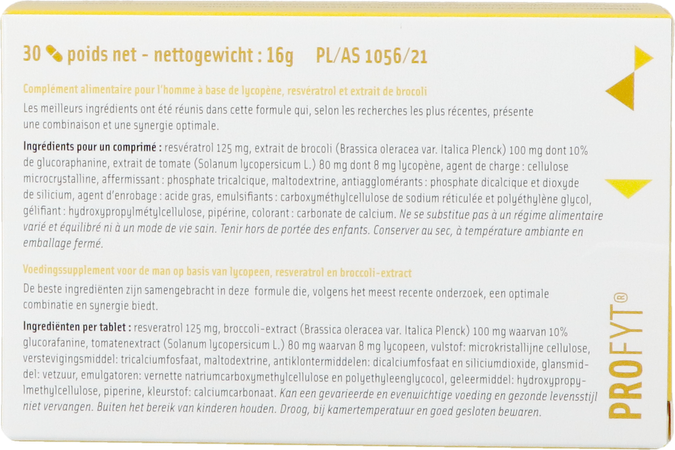 30 poids net - nettogewicht : 16g PL/AS 1056/21

Complément alimentaire pour l'homme à base de lycopène, resvératrol et extrait de brocoli

Les meilleurs ingrédients ont été réunis dans cette formule qui, selon les recherches les plus récentes, présente une combinaison et une synergie optimale.

Ingrédients pour un comprimé : resvératrol 125 mg, extrait de brocoli (Brassica oleracea var. Italica Plenck) 100 mg dont 10% de glucoraphanine, extrait de tomate (Solanum lycopersicum L.) 80 mg dont 8 mg lycopène, agent de charge : cellulose microcrystalline, affermissant : phosphate tricalcique, maltodextrine, antiagglomérants : phosphate dicalcique et dioxyde de silicium, agent d'enrobage : acide gras, emulsifiants : carboxyméthylcellulose de sodium réticulée et polyéthylène glycol, gélifiant : hydroxypropylmétylcellulose, pipérine, colorant : carbonate de calcium. Ne se substitue pas à un régime alimentaire varié et équilibré ni à un mode de vie sain. Tenir hors de portée des enfants. Conserver au sec, à température ambiante en emballage fermé.

Voedingssupplement voor de man op basis van lycopeen, resveratrol en broccoli-extract

De beste ingrediënten zijn samengebracht in deze formule die, volgens het meest recente onderzoek, een optimale combinatie en synergie biedt.

Ingrediënten per tablet : resveratrol 125 mg, broccoli-extract (Brassica oleracea var. Italica Plenck) 100 mg waarvan 10% glucorafanine, tomatenextract (Solanum lycopersicum L.) 80 mg waarvan 8 mg lycopeen, vulstof: microkristallijne cellulose, verstevigingsmiddel: tricalciumfosfaat, maltodextrine, antiklontermiddelen: dicalciumfosfaat en siliciumdioxide, glansmiddel: vetzuur, emulgatoren: vernette natriumcarboxymethylcellulose en polyethyleenglycocol, geleermiddel: hydroxypropylmethylcellulose, piperine, kleurstof: calciumcarbonaat. Kan een gevarieerde en evenwichtige voeding en gezonde levensstijl niet vervangen. Buiten het bereik van kinderen houden. Droog, bij kamertemperatuur en goed gesloten bewaren.

PROFYT®